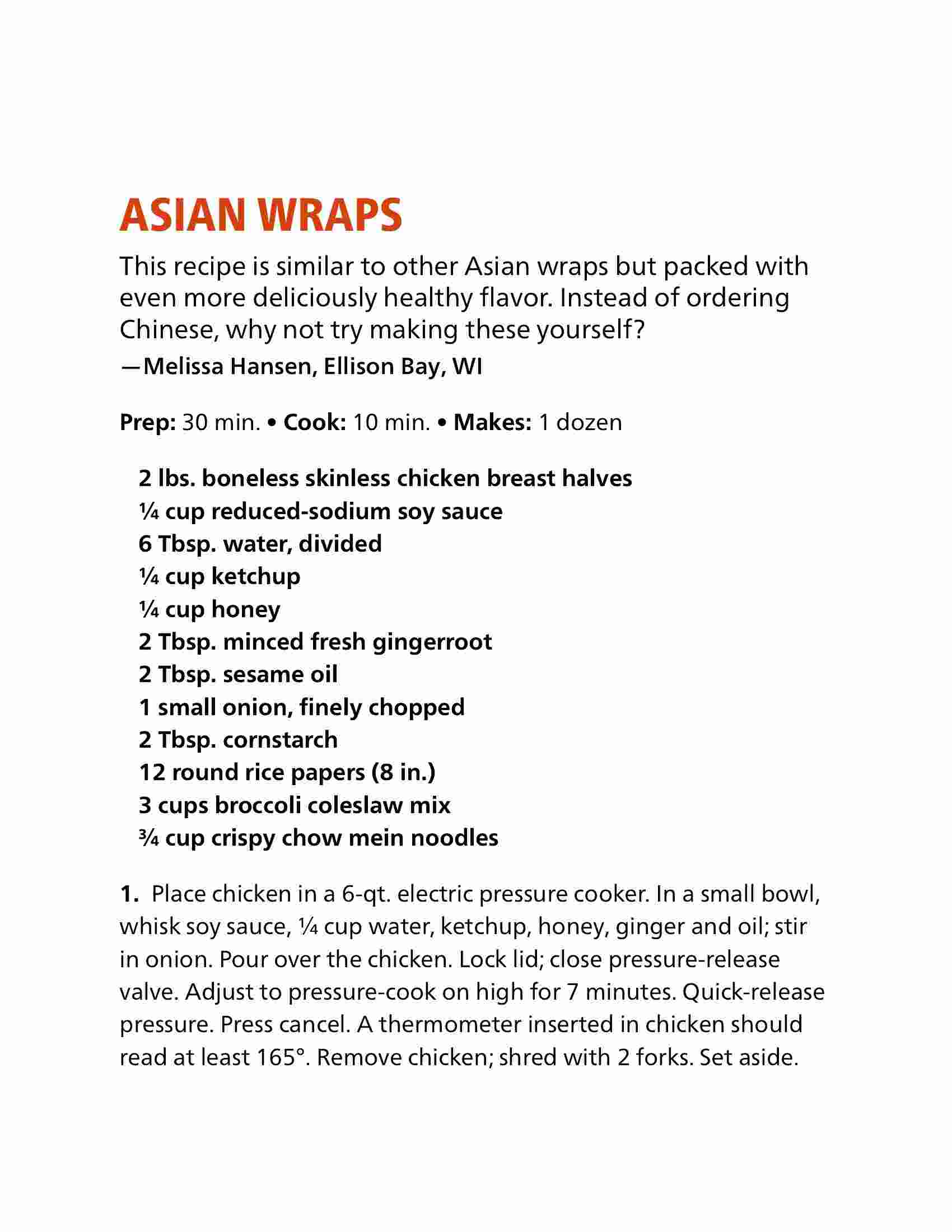 ASIAN WRAPS

This recipe is similar to other Asian wraps but packed with even more deliciously healthy flavor. Instead of ordering Chinese, why not try making these yourself?
—Melissa Hansen, Ellison Bay, WI

Prep: 30 min. • Cook: 10 min. • Makes: 1 dozen

2 lbs. boneless skinless chicken breast halves
¼ cup reduced-sodium soy sauce
6 Tbsp. water, divided
¼ cup ketchup
¼ cup honey
2 Tbsp. minced fresh gingerroot
2 Tbsp. sesame oil
1 small onion, finely chopped
2 Tbsp. cornstarch
12 round rice papers (8 in.)
3 cups broccoli coleslaw mix
¾ cup crispy chow mein noodles

1. Place chicken in a 6-qt. electric pressure cooker. In a small bowl, whisk soy sauce, ¼ cup water, ketchup, honey, ginger and oil; stir in onion. Pour over the chicken. Lock lid; close pressure-release valve. Adjust to pressure-cook on high for 7 minutes. Quick-release pressure. Press cancel. A thermometer inserted in chicken should read at least 165°. Remove chicken; shred with 2 forks. Set aside.